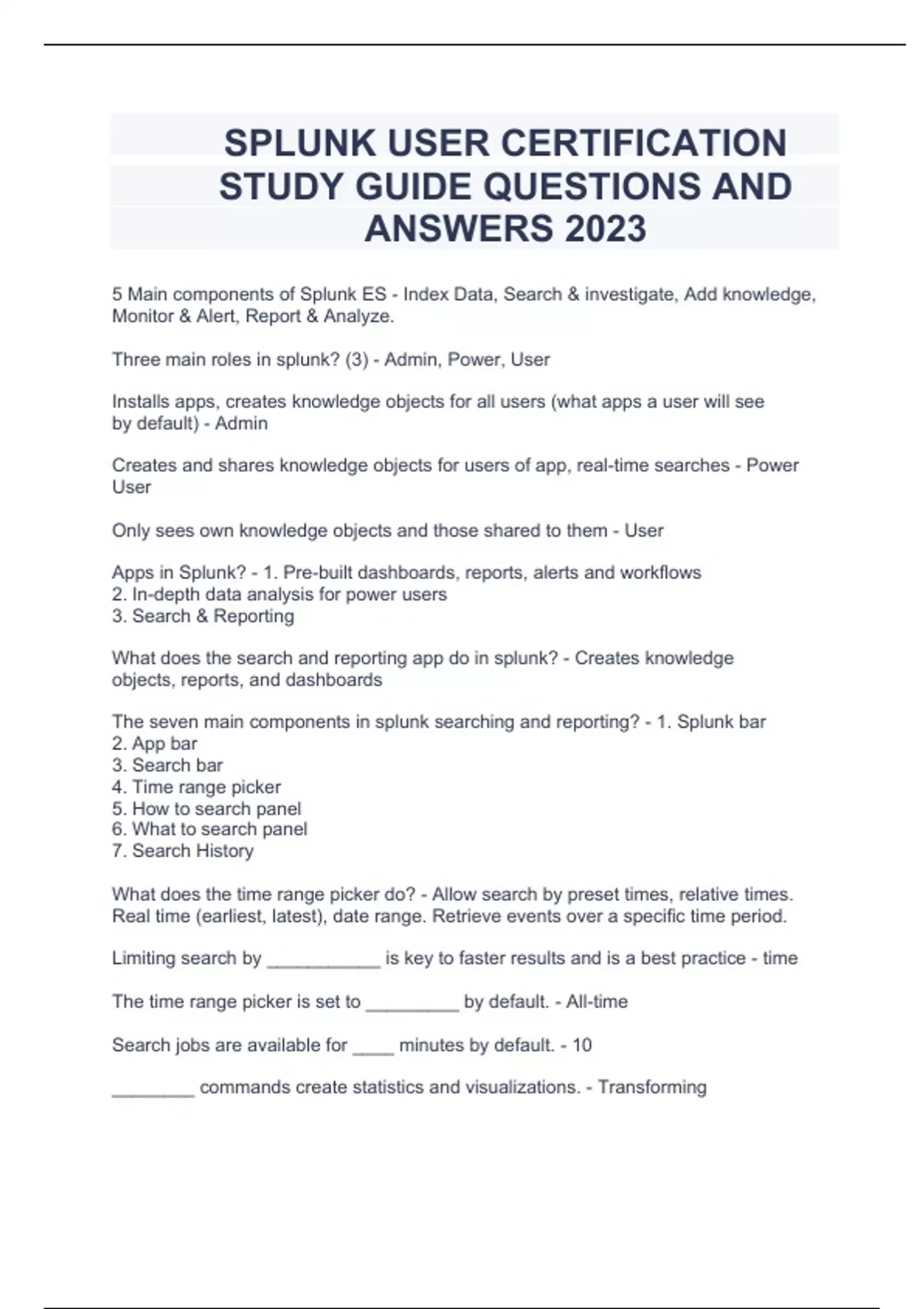 SPLUNK USER CERTIFICATION STUDY GUIDE QUESTIONS AND ANSWERS 2023

5 Main components of Splunk ES - Index Data, Search & investigate, Add knowledge, Monitor & Alert, Report & Analyze.

Three main roles in splunk? (3) - Admin, Power, User

Installs apps, creates knowledge objects for all users (what apps a user will see by default) - Admin

Creates and shares knowledge objects for users of app, real-time searches - Power User

Only sees own knowledge objects and those shared to them - User

Apps in Splunk? - 1. Pre-built dashboards, reports, alerts and workflows
2. In-depth data analysis for power users
3. Search & Reporting

What does the search and reporting app do in splunk? - Creates knowledge objects, reports, and dashboards

The seven main components in splunk searching and reporting? - 1. Splunk bar
2. App bar
3. Search bar
4. Time range picker
5. How to search panel
6. What to search panel
7. Search History

What does the time range picker do? - Allow search by preset times, relative times. Real time (earliest, latest), date range. Retrieve events over a specific time period.

Limiting search by ___________ is key to faster results and is a best practice - time

The time range picker is set to _________ by default. - All-time

Search jobs are available for ____ minutes by default. - 10

________ commands create statistics and visualizations. - Transforming